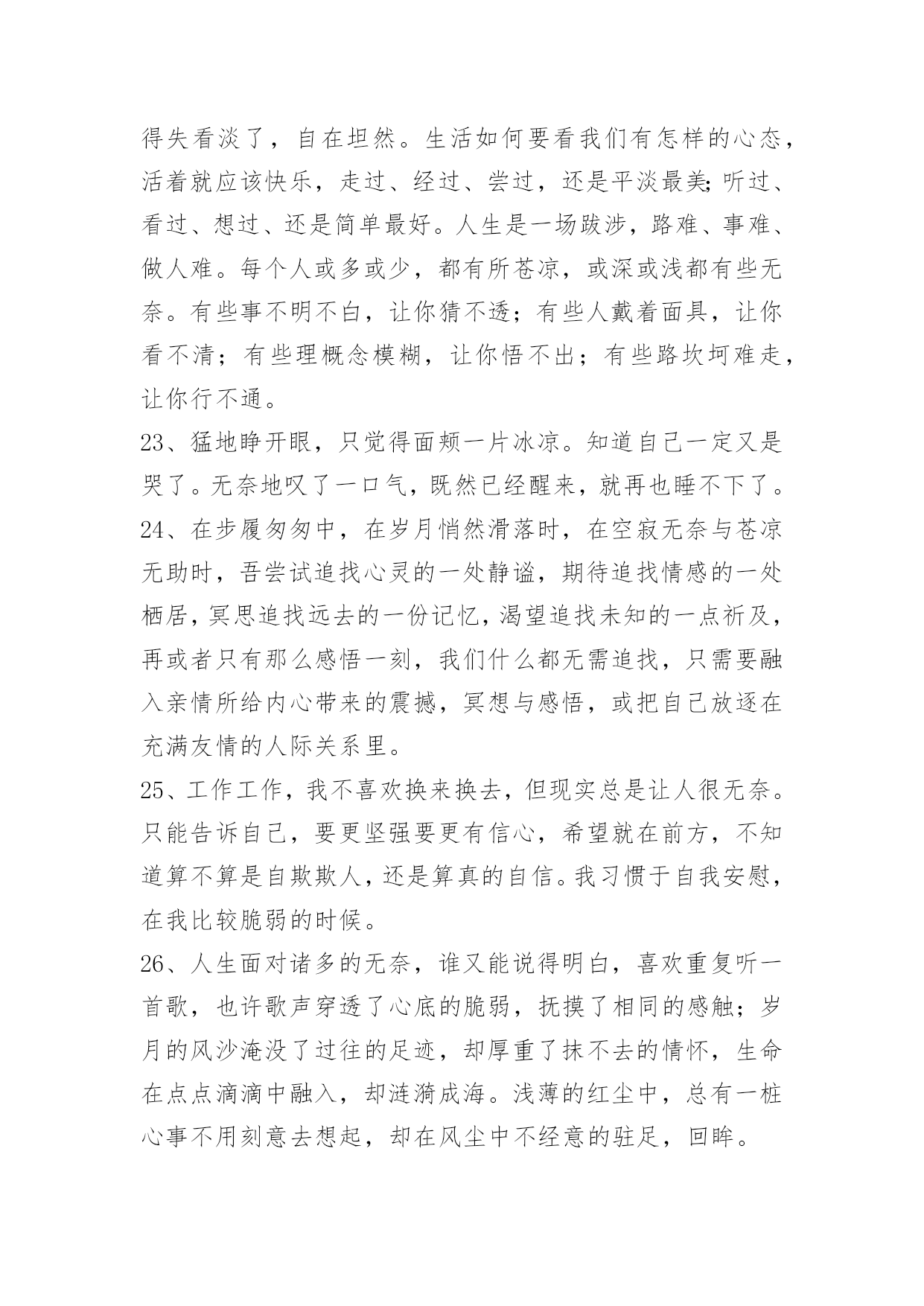 得失看淡了，自在坦然。生活如何要看我们有怎样的心态，活着就应该快乐，走过、经过、尝过，还是平淡最美;听过、看过、想过、还是简单最好。人生是一场跋涉，路难、事难、做人难。每个人或多或少，都有所苍凉，或深或浅都有些无奈。有些事不明不白，让你猜不透；有些人戴着面具，让你看不清；有些理概念模糊，让你悟不出；有些路坎坷难走，让你行不通。

23、猛地睁开眼，只觉得面颊一片冰凉。知道自己一定又是哭了。无奈地叹了一口气，既然已经醒来，就再也睡不下了。

24、在步履匆匆中，在岁月悄然滑落时，在空寂无奈与苍凉无助时，吾尝试追找心灵的一处静谧，期待追找情感的一处栖居，冥思追找远去的一份记忆，渴望追找未知的一点祈及，再或者只有那么感悟一刻，我们什么都无需追找，只需要融入亲情所给内心带来的震撼，冥想与感悟，或把自己放逐在充满友情的人际关系里。

25、工作工作，我不喜欢换来换去，但现实总是让人很无奈。只能告诉自己，要更坚强要更有信心，希望就在前方，不知道算不算是自欺欺人，还是算真的自信。我习惯于自我安慰，在我比较脆弱的时候。

26、人生面对诸多的无奈，谁又能说得明白，喜欢重复听一首歌，也许歌声穿透了心底的脆弱，抚摸了相同的感触；岁月的风沙淹没了过往的足迹，却厚重了抹不去的情怀，生命在点点滴滴中融入，却涟漪成海。浅薄的红尘中，总有一桩心事不用刻意去想起，却在风尘中不经意的驻足，回眸。